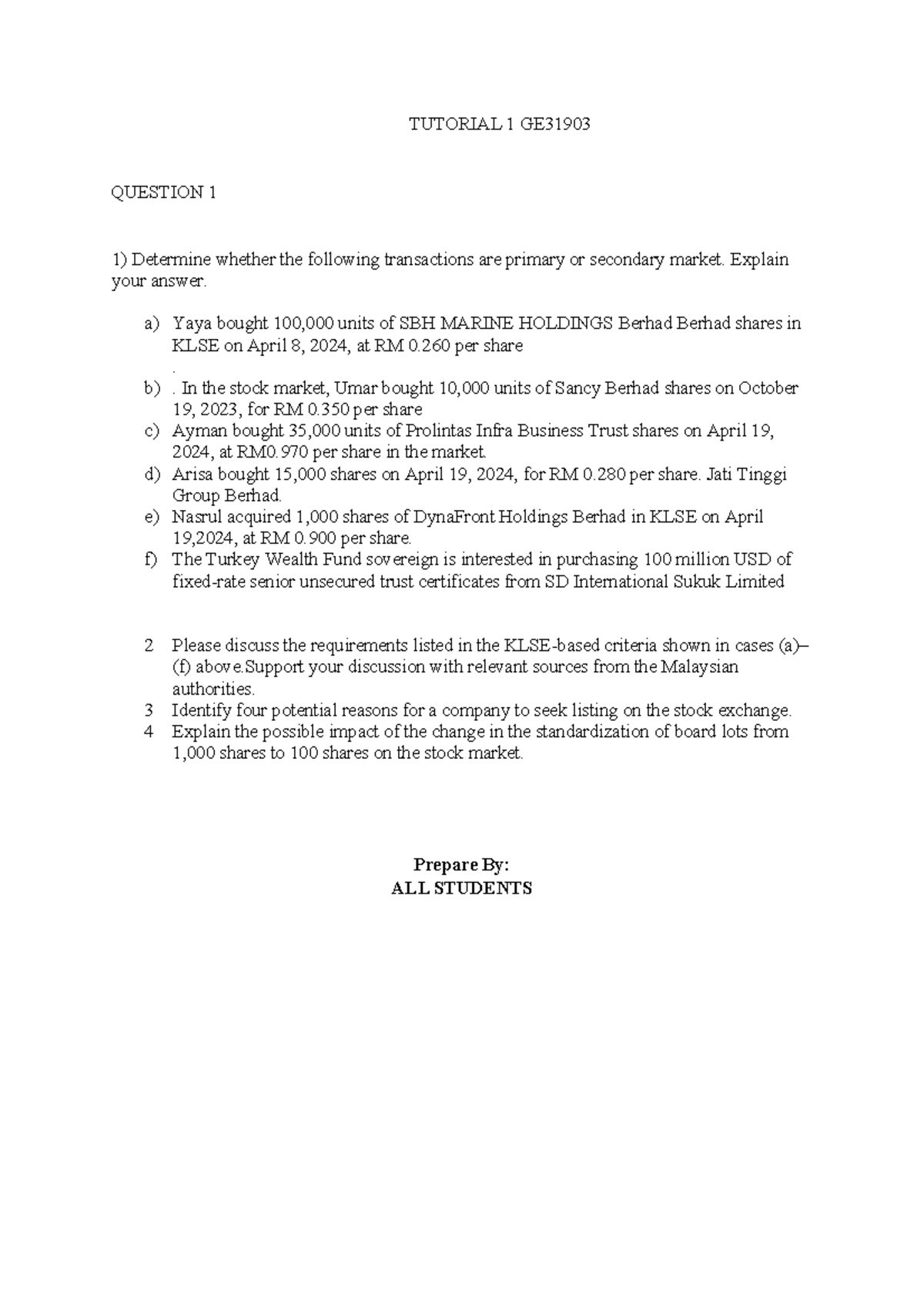 TUTORIAL 1 GE31903

QUESTION 1

1) Determine whether the following transactions are primary or secondary market. Explain your answer.

a) Yaya bought 100,000 units of SBH MARINE HOLDINGS Berhad Berhad shares in KLSE on April 8, 2024, at RM 0.260 per share
.
b) . In the stock market, Umar bought 10,000 units of Sancy Berhad shares on October 19, 2023, for RM 0.350 per share
c) Ayman bought 35,000 units of Prolintas Infra Business Trust shares on April 19, 2024, at RM0.970 per share in the market.
d) Arisa bought 15,000 shares on April 19, 2024, for RM 0.280 per share. Jati Tinggi Group Berhad.
e) Nasrul acquired 1,000 shares of DynaFront Holdings Berhad in KLSE on April 19,2024, at RM 0.900 per share.
f) The Turkey Wealth Fund sovereign is interested in purchasing 100 million USD of fixed-rate senior unsecured trust certificates from SD International Sukuk Limited

2 Please discuss the requirements listed in the KLSE-based criteria shown in cases (a)–(f) above.Support your discussion with relevant sources from the Malaysian authorities.
3 Identify four potential reasons for a company to seek listing on the stock exchange.
4 Explain the possible impact of the change in the standardization of board lots from 1,000 shares to 100 shares on the stock market.

Prepare By:
ALL STUDENTS